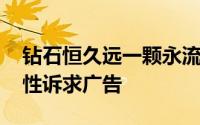 钻石恒久远一颗永流
性诉求广告